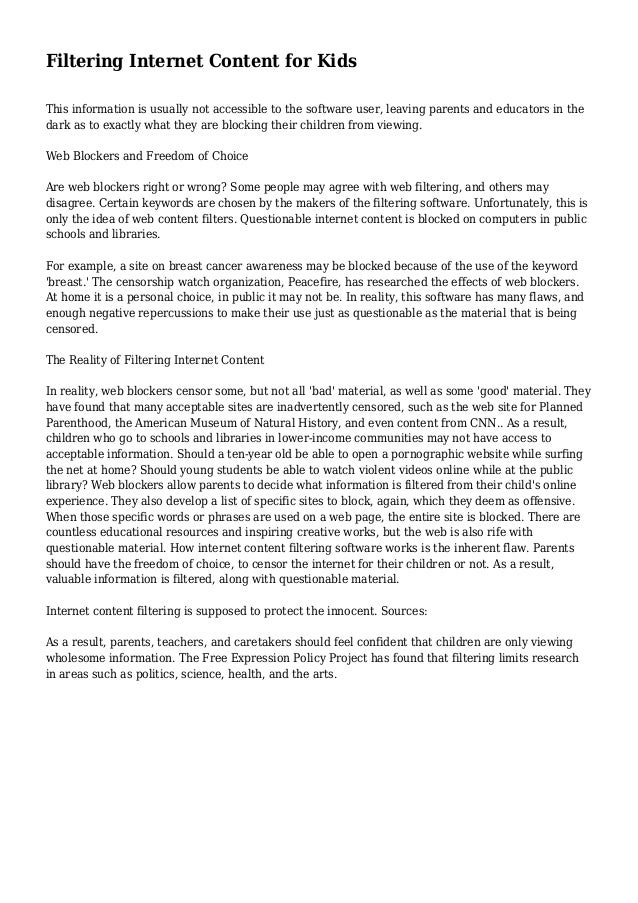 Filtering Internet Content for Kids

This information is usually not accessible to the software user, leaving parents and educators in the dark as to exactly what they are blocking their children from viewing.

Web Blockers and Freedom of Choice

Are web blockers right or wrong? Some people may agree with web filtering, and others may disagree. Certain keywords are chosen by the makers of the filtering software. Unfortunately, this is only the idea of web content filters. Questionable internet content is blocked on computers in public schools and libraries.

For example, a site on breast cancer awareness may be blocked because of the use of the keyword 'breast.' The censorship watch organization, Peacefire, has researched the effects of web blockers. At home it is a personal choice, in public it may not be. In reality, this software has many flaws, and enough negative repercussions to make their use just as questionable as the material that is being censored.

The Reality of Filtering Internet Content

In reality, web blockers censor some, but not all 'bad' material, as well as some 'good' material. They have found that many acceptable sites are inadvertently censored, such as the web site for Planned Parenthood, the American Museum of Natural History, and even content from CNN.. As a result, children who go to schools and libraries in lower-income communities may not have access to acceptable information. Should a ten-year old be able to open a pornographic website while surfing the net at home? Should young students be able to watch violent videos online while at the public library? Web blockers allow parents to decide what information is filtered from their child's online experience. They also develop a list of specific sites to block, again, which they deem as offensive. When those specific words or phrases are used on a web page, the entire site is blocked. There are countless educational resources and inspiring creative works, but the web is also rife with questionable material. How internet content filtering software works is the inherent flaw. Parents should have the freedom of choice, to censor the internet for their children or not. As a result, valuable information is filtered, along with questionable material.

Internet content filtering is supposed to protect the innocent. Sources:

As a result, parents, teachers, and caretakers should feel confident that children are only viewing wholesome information. The Free Expression Policy Project has found that filtering limits research in areas such as politics, science, health, and the arts.